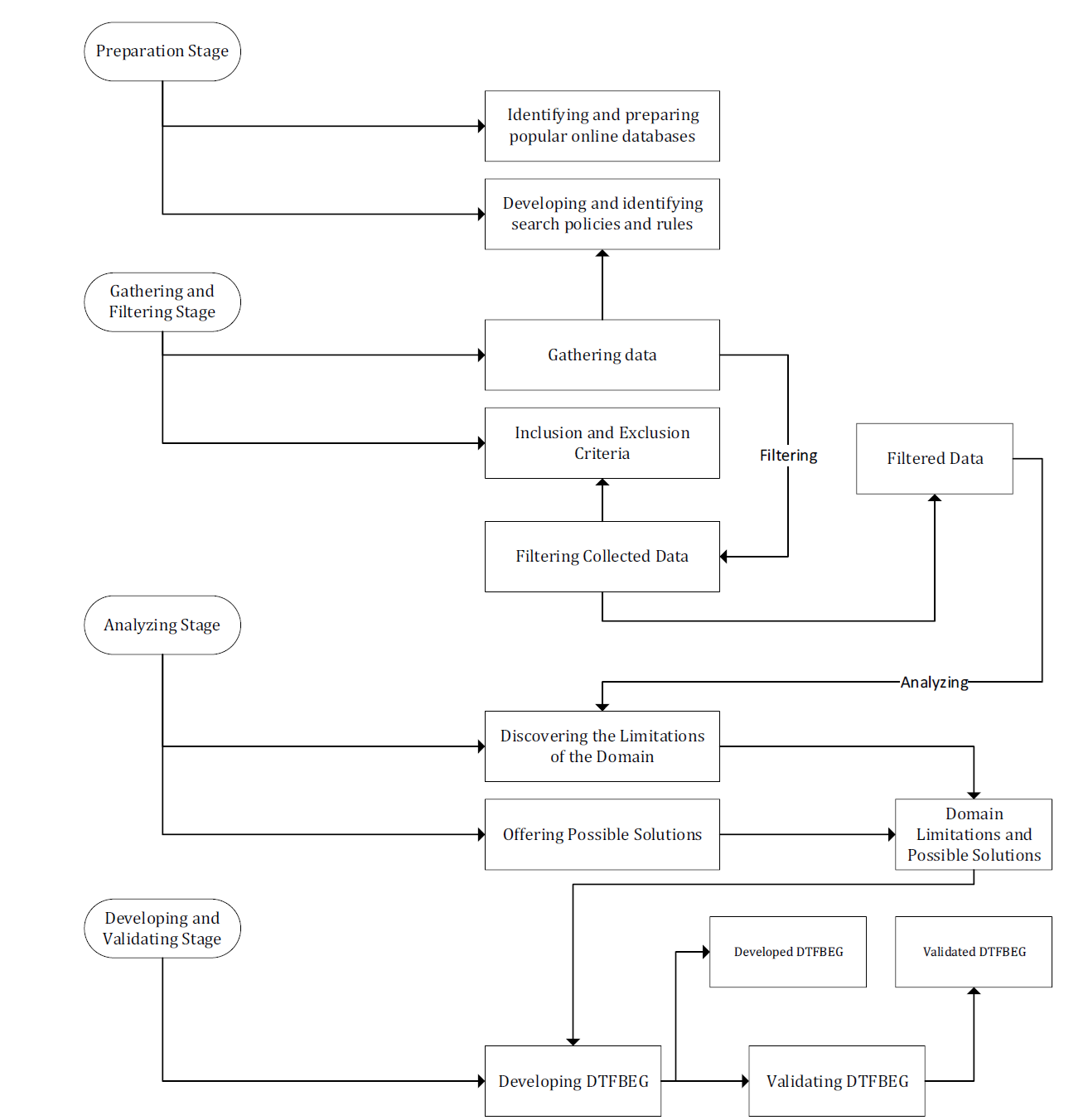 Preparation Stage

Identifying and preparing popular online databases

Developing and identifying search policies and rules

Gathering and Filtering Stage

Gathering data

Inclusion and Exclusion Criteria

Filtering

Filtered Data

Filtering Collected Data

Analyzing Stage

Analyzing

Discovering the Limitations of the Domain

Offering Possible Solutions

Domain Limitations and Possible Solutions

Developing and Validating Stage

Developed DTFBEG

Validated DTFBEG

Developing DTFBEG

Validating DTFBEG